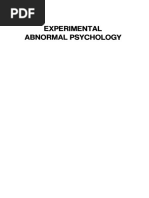 PDF

EXPERIMENTAL
ABNORMAL PSYCHOLOGY